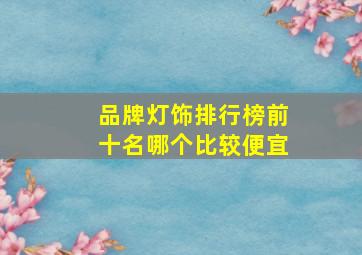 品牌灯饰排行榜前十名哪个比较便宜